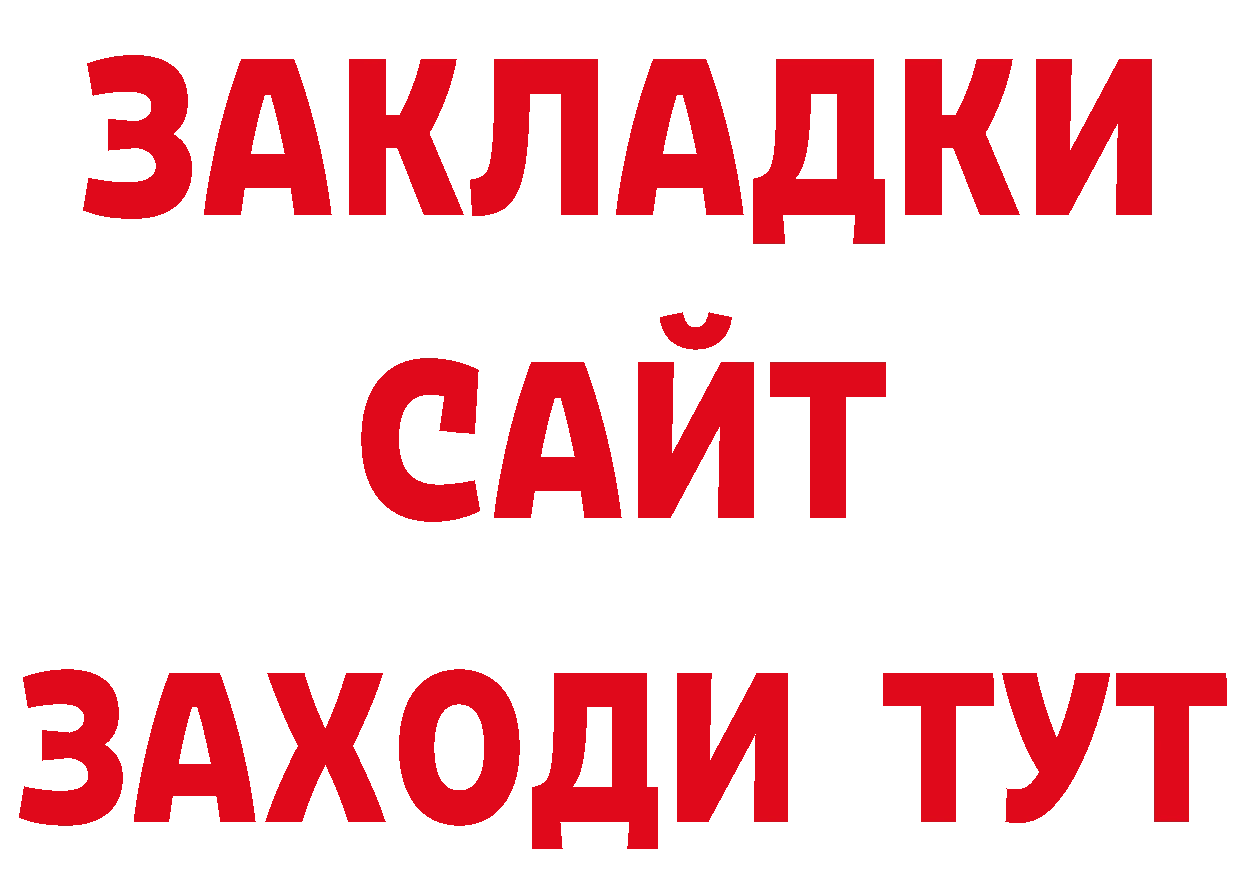 ЗАКЛАДКИ
САЙТ
ЗАХОДИ ТУТ